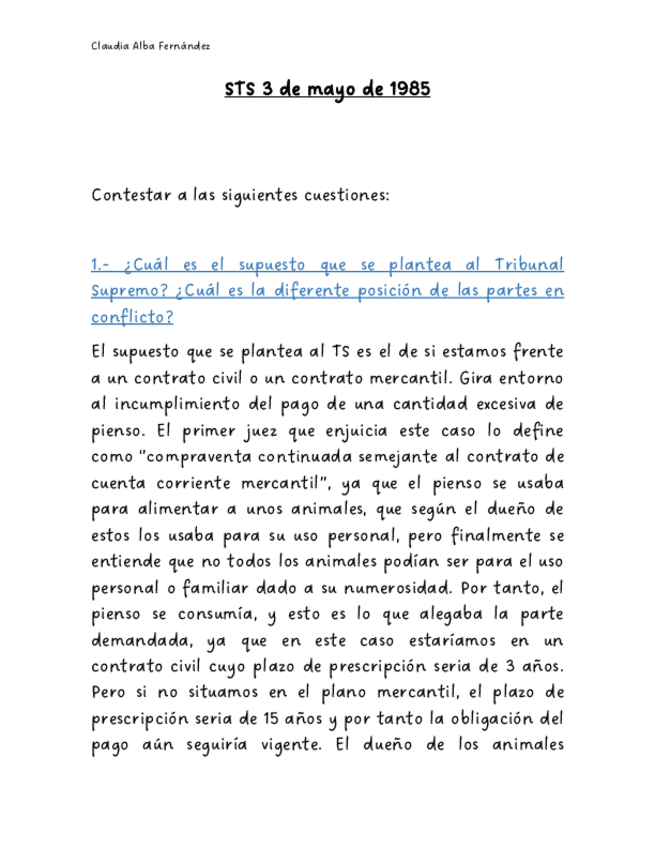 Claudia Alba Fernández

STS 3 de mayo de 1985

Contestar a las siguientes cuestiones:

1.- ¿Cuál es el supuesto que se plantea al Tribunal Supremo? ¿Cuál es la diferente posición de las partes en conflicto?

El supuesto que se plantea al TS es el de si estamos frente a un contrato civil o un contrato mercantil. Gira entorno al incumplimiento del pago de una cantidad excesiva de pienso. El primer juez que enjuicia este caso lo define como "compraventa continuada semejante al contrato de cuenta corriente mercantil", ya que el pienso se usaba para alimentar a unos animales, que según el dueño de estos los usaba para su uso personal, pero finalmente se entiende que no todos los animales podían ser para el uso personal o familiar dado a su numerosidad. Por tanto, el pienso se consumía, y esto es lo que alegaba la parte demandada, ya que en este caso estaríamos en un contrato civil cuyo plazo de prescripción seria de 3 años. Pero si no situamos en el plano mercantil, el plazo de prescripción seria de 15 años y por tanto la obligación del pago aún seguiría vigente. El dueño de los animales